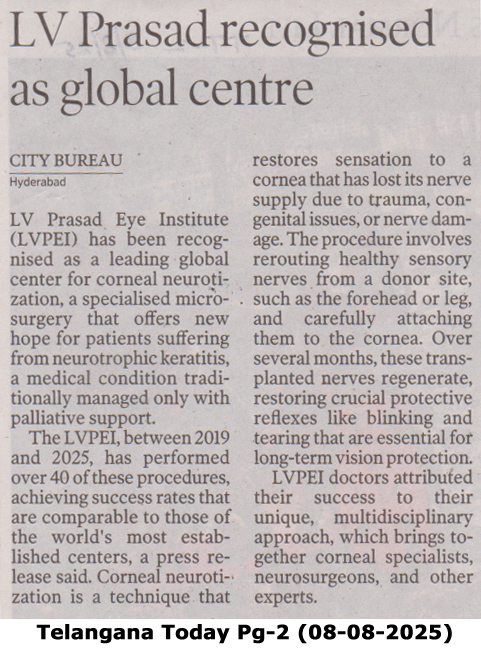 LV Prasad recognised as global centre

CITY BUREAU
Hyderabad

LV Prasad Eye Institute (LVPEI) has been recognised as a leading global center for corneal neurotization, a specialised microsurgery that offers new hope for patients suffering from neurotrophic keratitis, a medical condition traditionally managed only with palliative support.

The LVPEI, between 2019 and 2025, has performed over 40 of these procedures, achieving success rates that are comparable to those of the world's most established centers, a press release said. Corneal neurotization is a technique that restores sensation to a cornea that has lost its nerve supply due to trauma, congenital issues, or nerve damage. The procedure involves rerouting healthy sensory nerves from a donor site, such as the forehead or leg, and carefully attaching them to the cornea. Over several months, these transplanted nerves regenerate, restoring crucial protective reflexes like blinking and tearing that are essential for long-term vision protection.

LVPEI doctors attributed their success to their unique, multidisciplinary approach, which brings together corneal specialists, neurosurgeons, and other experts.

Telangana Today Pg-2 (08-08-2025)